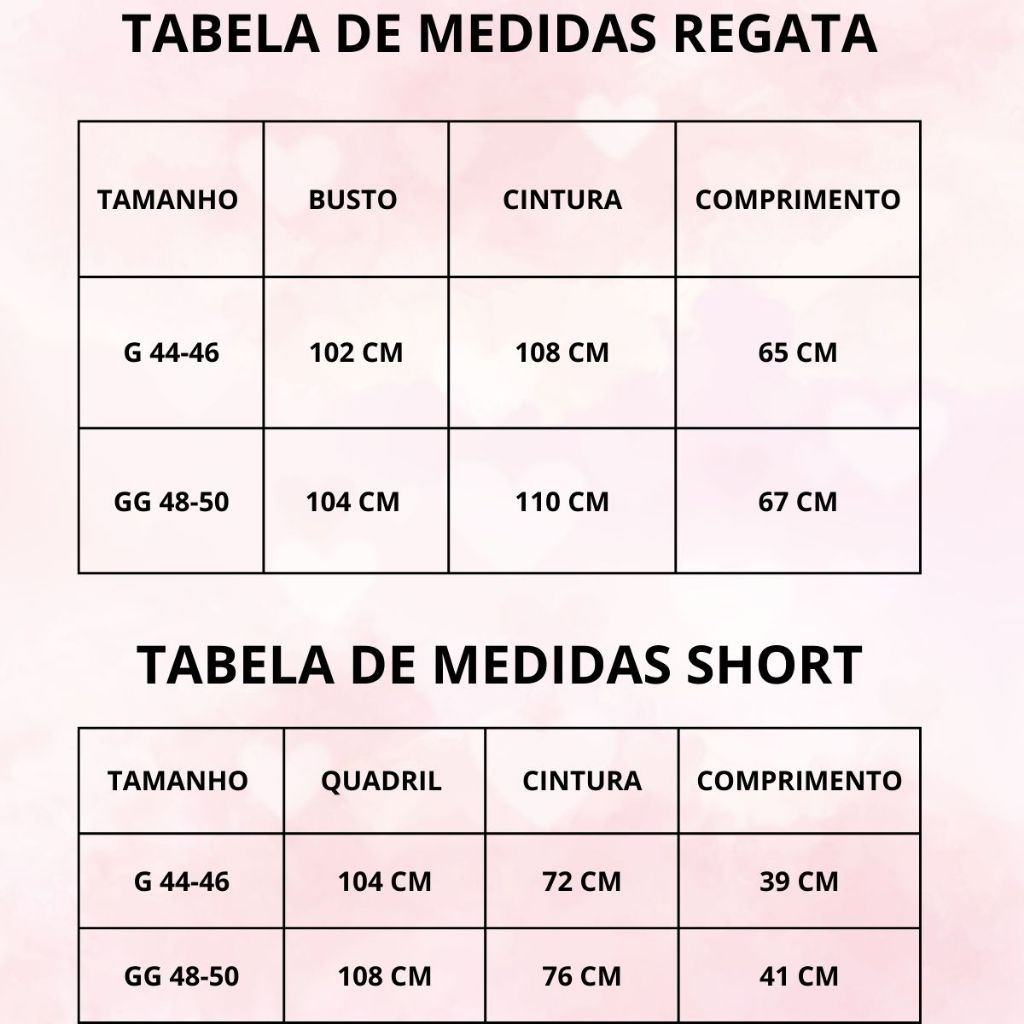 TABELA DE MEDIDAS REGATA

| TAMANHO | BUSTO | CINTURA | COMPRIMENTO |
|---|---|---|---|
| G 44-46 | 102 CM | 108 CM | 65 CM |
| GG 48-50 | 104 CM | 110 CM | 67 CM |

TABELA DE MEDIDAS SHORT

| TAMANHO | QUADRIL | CINTURA | COMPRIMENTO |
|---|---|---|---|
| G 44-46 | 104 CM | 72 CM | 39 CM |
| GG 48-50 | 108 CM | 76 CM | 41 CM |